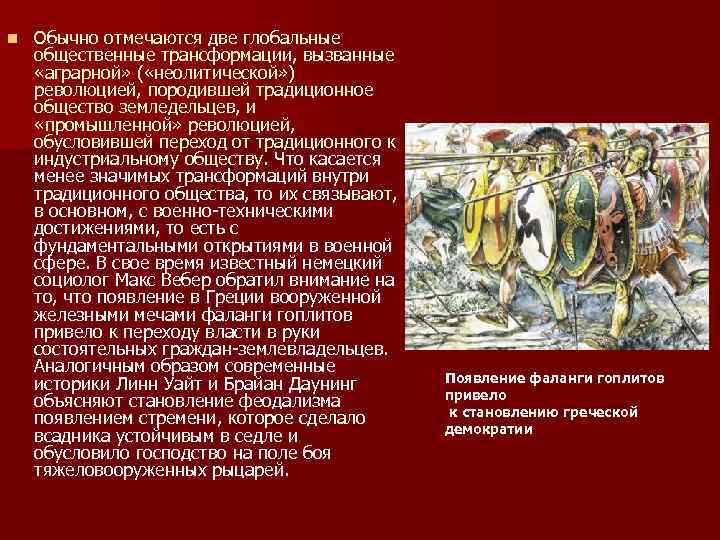 Обычно отмечаются две глобальные общественные трансформации, вызванные «аграрной» («неолитической») революцией, породившей традиционное общество земледельцев, и «промышленной» революцией, обусловившей переход от традиционного к индустриальному обществу. Что касается менее значимых трансформаций внутри традиционного общества, то их связывают, в основном, с военно-техническими достижениями, то есть с фундаментальными открытиями в военной сфере. В свое время известный немецкий социолог Макс Вебер обратил внимание на то, что появление в Греции вооруженной железными мечами фаланги гоплитов привело к переходу власти в руки состоятельных граждан-землевладельцев. Аналогичным образом современные историки Линн Уайт и Брайан Даунинг объясняют становление феодализма появлением стремени, которое сделало всадника устойчивым в седле и обусловило господство на поле боя тяжеловооруженных рыцарей.

Появление фаланги гоплитов привело к становлению греческой демократии